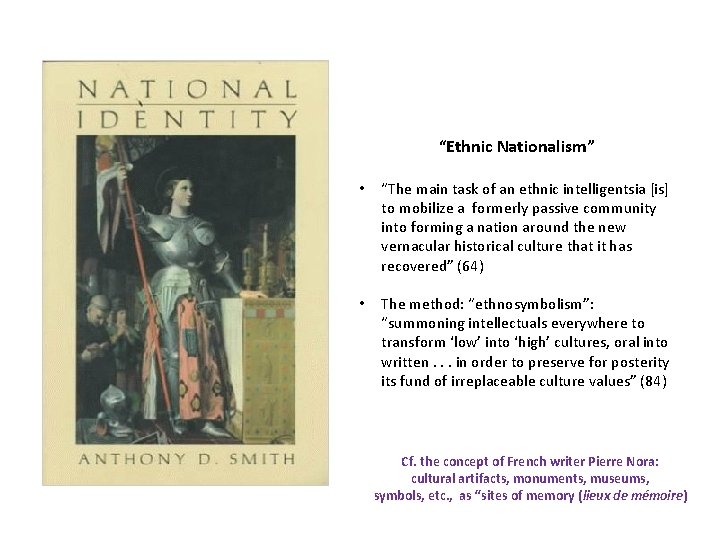 NATIONAL IDENTITY

ANTHONY D. SMITH

"Ethnic Nationalism"

• "The main task of an ethnic intelligentsia [is] to mobilize a formerly passive community into forming a nation around the new vernacular historical culture that it has recovered" (64)

• The method: "ethnosymbolism": "summoning intellectuals everywhere to transform 'low' into 'high' cultures, oral into written . . . in order to preserve for posterity its fund of irreplaceable culture values" (84)

Cf. the concept of French writer Pierre Nora: cultural artifacts, monuments, museums, symbols, etc., as "sites of memory (lieux de mémoire)